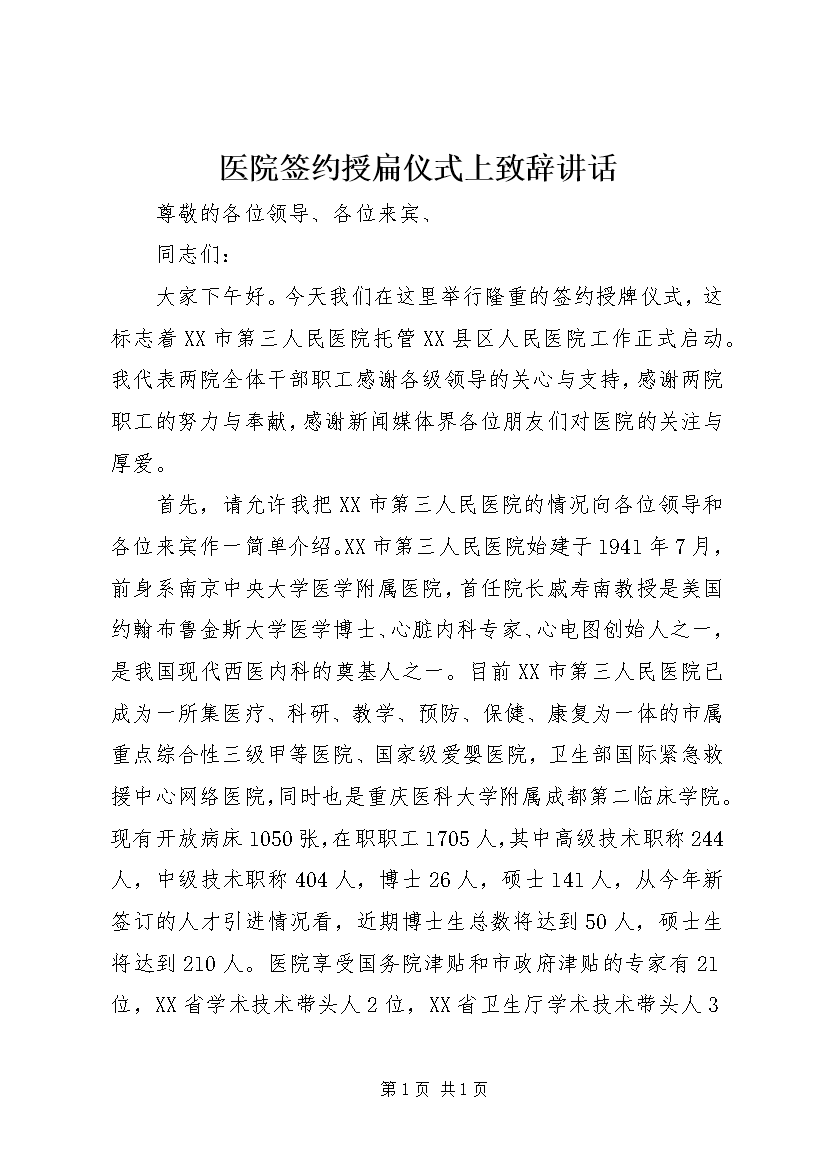 医院签约授扁仪式上致辞讲话

尊敬的各位领导、各位来宾、

同志们：

大家下午好。今天我们在这里举行隆重的签约授牌仪式，这标志着XX市第三人民医院托管XX县区人民医院工作正式启动。我代表两院全体干部职工感谢各级领导的关心与支持，感谢两院职工的努力与奉献，感谢新闻媒体界各位朋友们对医院的关注与厚爱。

首先，请允许我把XX市第三人民医院的情况向各位领导和各位来宾作一简单介绍。XX市第三人民医院始建于1941年7月，前身系南京中央大学医学附属医院，首任院长戚寿南教授是美国约翰布鲁金斯大学医学博士、心脏内科专家、心电图创始人之一，是我国现代西医内科的奠基人之一。目前XX市第三人民医院已成为一所集医疗、科研、教学、预防、保健、康复为一体的市属重点综合性三级甲等医院、国家级爱婴医院，卫生部国际紧急救援中心网络医院，同时也是重庆医科大学附属成都第二临床学院。现有开放病床1050张，在职职工1705人，其中高级技术职称244人，中级技术职称404人，博士26人，硕士141人，从今年新签订的人才引进情况看，近期博士生总数将达到50人，硕士生将达到210人。医院享受国务院津贴和市政府津贴的专家有21位，XX省学术技术带头人2位，XX省卫生厅学术技术带头人3

第1页 共1页